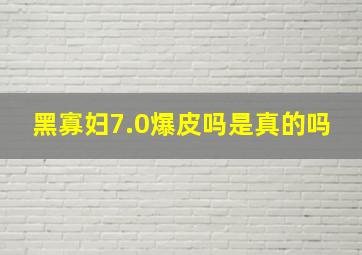 黑寡妇7.0爆皮吗是真的吗